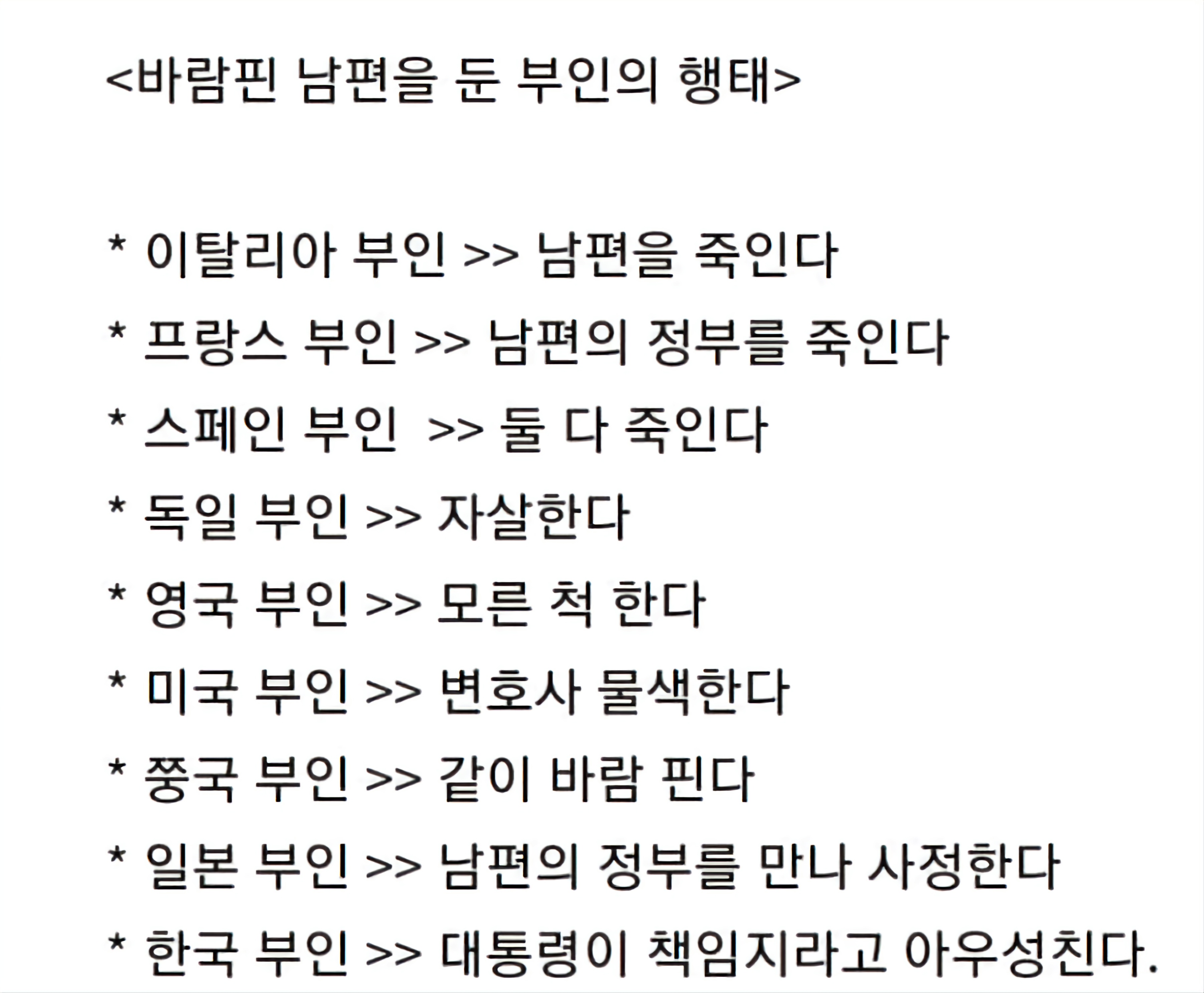 <바람핀 남편을 둔 부인의 행태>

* 이탈리아 부인 >> 남편을 죽인다
* 프랑스 부인 >> 남편의 정부를 죽인다
* 스페인 부인 >> 둘 다 죽인다
* 독일 부인 >> 자살한다
* 영국 부인 >> 모른 척 한다
* 미국 부인 >> 변호사 물색한다
* 쭝국 부인 >> 같이 바람 핀다
* 일본 부인 >> 남편의 정부를 만나 사정한다
* 한국 부인 >> 대통령이 책임지라고 아우성친다.